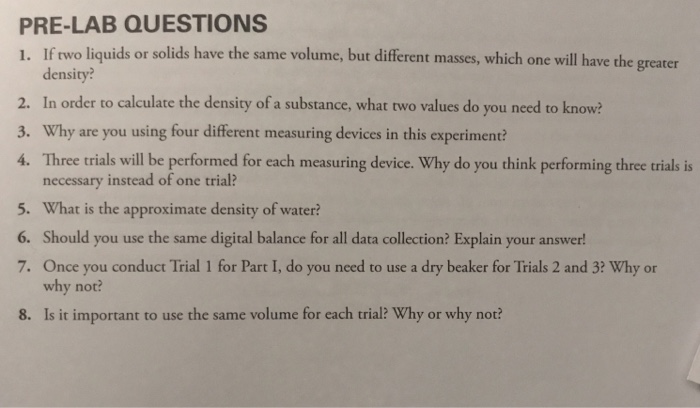 PRE-LAB QUESTIONS

1. If two liquids or solids have the same volume, but different masses, which one will have the greater density?

2. In order to calculate the density of a substance, what two values do you need to know?

3. Why are you using four different measuring devices in this experiment?

4. Three trials will be performed for each measuring device. Why do you think performing three trials is necessary instead of one trial?

5. What is the approximate density of water?

6. Should you use the same digital balance for all data collection? Explain your answer!

7. Once you conduct Trial 1 for Part I, do you need to use a dry beaker for Trials 2 and 3? Why or why not?

8. Is it important to use the same volume for each trial? Why or why not?